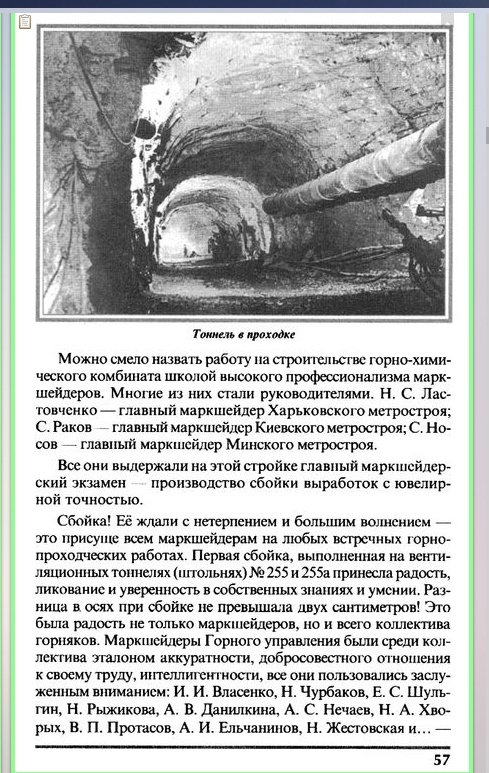 Тоннель в проходке

Можно смело назвать работу на строительстве горно-химического комбината школой высокого профессионализма маркшейдеров. Многие из них стали руководителями. Н. С. Ластовченко — главный маркшейдер Харьковского метростроя; С. Раков — главный маркшейдер Киевского метростроя; С. Носов — главный маркшейдер Минского метростроя.

Все они выдержали на этой стройке главный маркшейдерский экзамен — производство сбойки выработок с ювелирной точностью.

Сбойка! Её ждали с нетерпением и большим волнением — это присуще всем маркшейдерам на любых встречных горнопроходческих работах. Первая сбойка, выполненная на вентиляционных тоннелях (штольнях) № 255 и 255а принесла радость, ликование и уверенность в собственных знаниях и умении. Разница в осях при сбойке не превышала двух сантиметров! Это была радость не только маркшейдеров, но и всего коллектива горняков. Маркшейдеры Горного управления были среди коллектива эталоном аккуратности, добросовестного отношения к своему труду, интеллигентности, все они пользовались заслуженным вниманием: И. И. Власенко, Н. Чурбаков, Е. С. Шульгин, Н. Рыжикова, А. В. Данилкина, А. С. Нечаев, Н. А. Хворых, В. П. Протасов, А. И. Ельчанинов, Н. Жестовская и... —

57